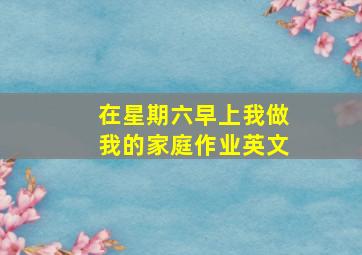 在星期六早上我做我的家庭作业英文